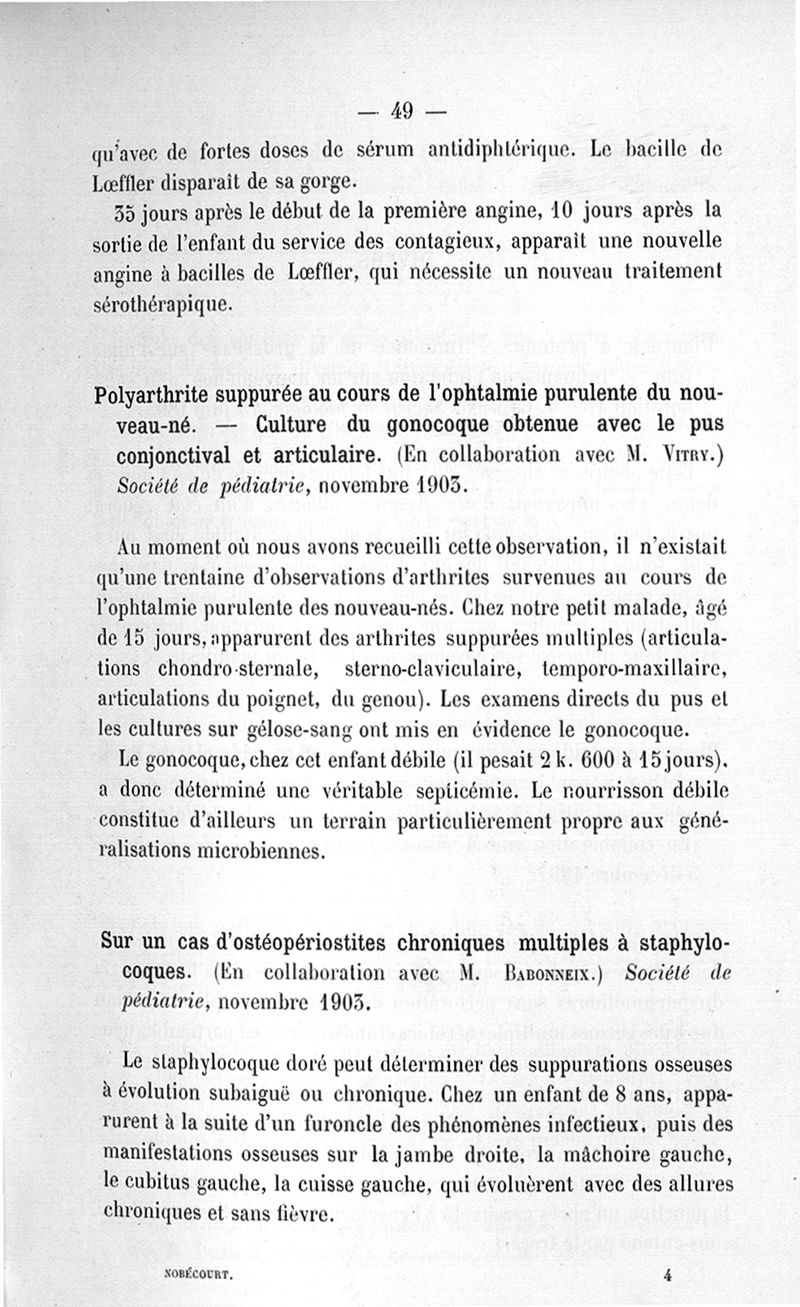 — 49 —

qu'avec de fortes doses de sérum antidiphtérique. Le bacille de Lœffler disparaît de sa gorge.

35 jours après le début de la première angine, 10 jours après la sortie de l'enfant du service des contagieux, apparaît une nouvelle angine à bacilles de Lœffler, qui nécessite un nouveau traitement sérothérapique.

Polyarthrite suppurée au cours de l'ophtalmie purulente du nouveau-né. — Culture du gonocoque obtenue avec le pus conjonctival et articulaire. (En collaboration avec M. Vitry.) Société de pédiatrie, novembre 1903.

Au moment où nous avons recueilli cette observation, il n'existait qu'une trentaine d'observations d'arthrites survenues au cours de l'ophtalmie purulente des nouveau-nés. Chez notre petit malade, âgé de 15 jours, apparurent des arthrites suppurées multiples (articulations chondro-sternale, sterno-claviculaire, temporo-maxillaire, articulations du poignet, du genou). Les examens directs du pus et les cultures sur gélose-sang ont mis en évidence le gonocoque.

Le gonocoque, chez cet enfant débile (il pesait 2 k. 600 à 15 jours), a donc déterminé une véritable septicémie. Le nourrisson débile constitue d'ailleurs un terrain particulièrement propre aux généralisations microbiennes.

Sur un cas d'ostéopériostites chroniques multiples à staphylocoques. (En collaboration avec M. Babonneix.) Société de pédiatrie, novembre 1903.

Le staphylocoque doré peut déterminer des suppurations osseuses à évolution subaiguë ou chronique. Chez un enfant de 8 ans, apparurent à la suite d'un furoncle des phénomènes infectieux, puis des manifestations osseuses sur la jambe droite, la mâchoire gauche, le cubitus gauche, la cuisse gauche, qui évoluèrent avec des allures chroniques et sans fièvre.

NOBÉCOURT. 4